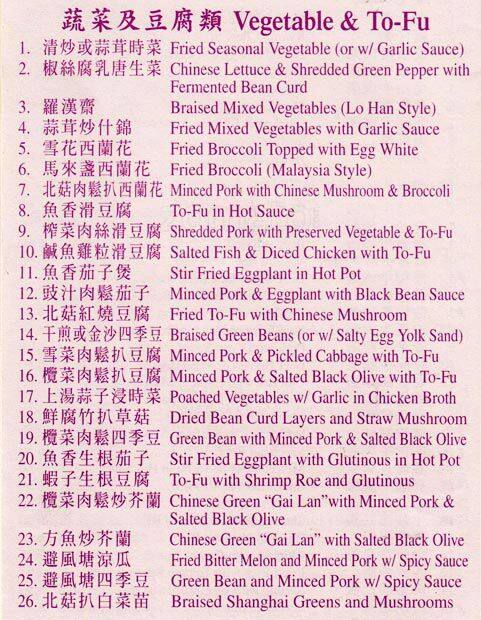 蔬菜及豆腐類 Vegetable & To-Fu

1. 清炒或蒜茸時菜 Fried Seasonal Vegetable (or w/ Garlic Sauce)
2. 椒絲腐乳唐生菜 Chinese Lettuce & Shredded Green Pepper with Fermented Bean Curd
3. 羅漢齋 Braised Mixed Vegetables (Lo Han Style)
4. 蒜茸炒什錦 Fried Mixed Vegetables with Garlic Sauce
5. 雪花西蘭花 Fried Broccoli Topped with Egg White
6. 馬來盞西蘭花 Fried Broccoli (Malaysia Style)
7. 北菇肉鬆扒西蘭花 Minced Pork with Chinese Mushroom & Broccoli
8. 魚香滑豆腐 To-Fu in Hot Sauce
9. 榨菜肉絲滑豆腐 Shredded Pork with Preserved Vegetable & To-Fu
10. 鹹魚雞粒滑豆腐 Salted Fish & Diced Chicken with To-Fu
11. 魚香茄子煲 Stir Fried Eggplant in Hot Pot
12. 豉汁肉鬆茄子 Minced Pork & Eggplant with Black Bean Sauce
13. 北菇紅燒豆腐 Fried To-Fu with Chinese Mushroom
14. 干煎或金沙四季豆 Braised Green Beans (or w/ Salty Egg Yolk Sand)
15. 雪菜肉鬆扒豆腐 Minced Pork & Pickled Cabbage with To-Fu
16. 欖菜肉鬆扒豆腐 Minced Pork & Salted Black Olive with To-Fu
17. 上湯蒜子浸時菜 Poached Vegetables w/ Garlic in Chicken Broth
18. 鮮腐竹扒草菇 Dried Bean Curd Layers and Straw Mushroom
19. 欖菜肉鬆四季豆 Green Bean with Minced Pork & Salted Black Olive
20. 魚香生根茄子 Stir Fried Eggplant with Glutinous in Hot Pot
21. 蝦子生根豆腐 To-Fu with Shrimp Roe and Glutinous
22. 欖菜肉鬆炒芥蘭 Chinese Green "Gai Lan"with Minced Pork & Salted Black Olive
23. 方魚炒芥蘭 Chinese Green "Gai Lan" with Salted Black Olive
24. 避風塘涼瓜 Fried Bitter Melon and Minced Pork w/ Spicy Sauce
25. 避風塘四季豆 Green Bean and Minced Pork w/ Spicy Sauce
26. 北菇扒白菜苗 Braised Shanghai Greens and Mushrooms